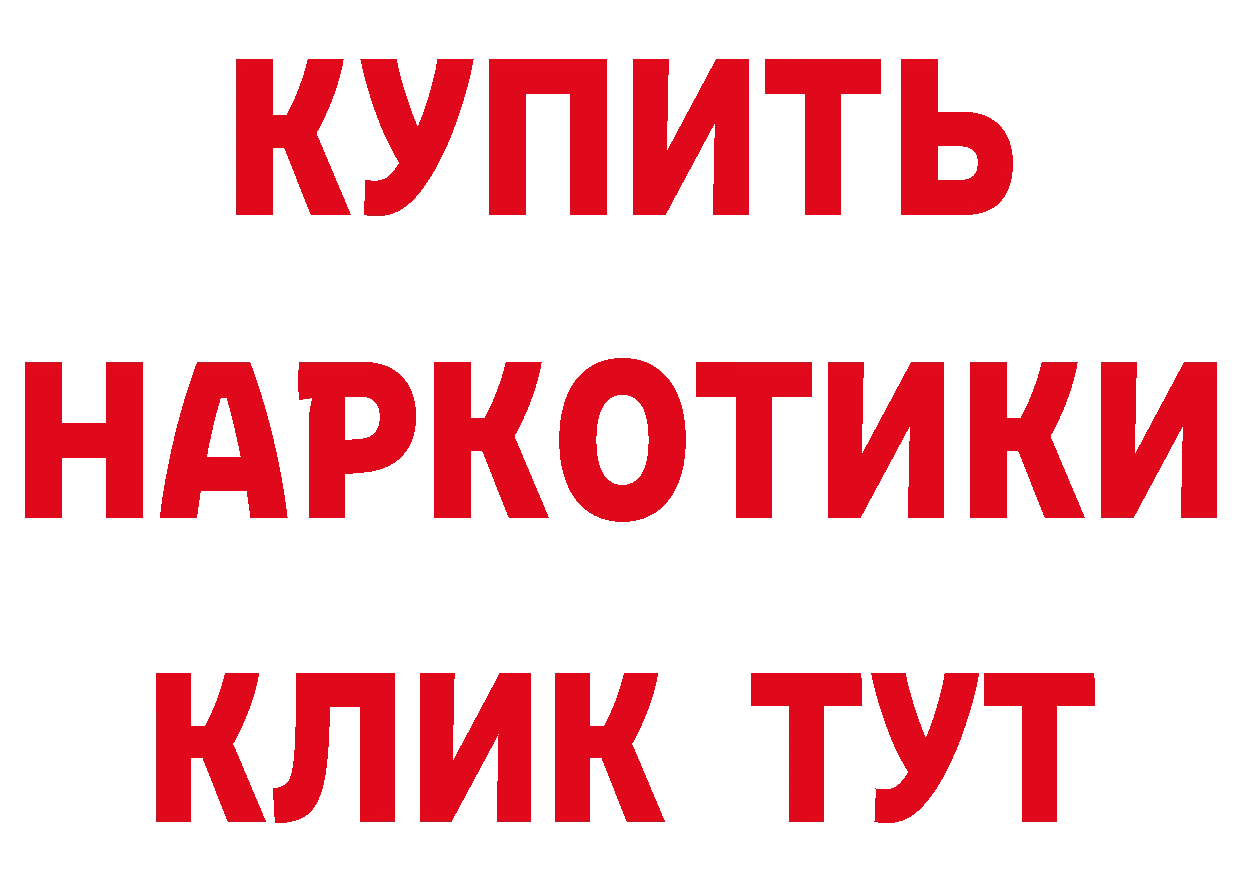 КУПИТЬ
НАРКОТИКИ
КЛИК ТУТ